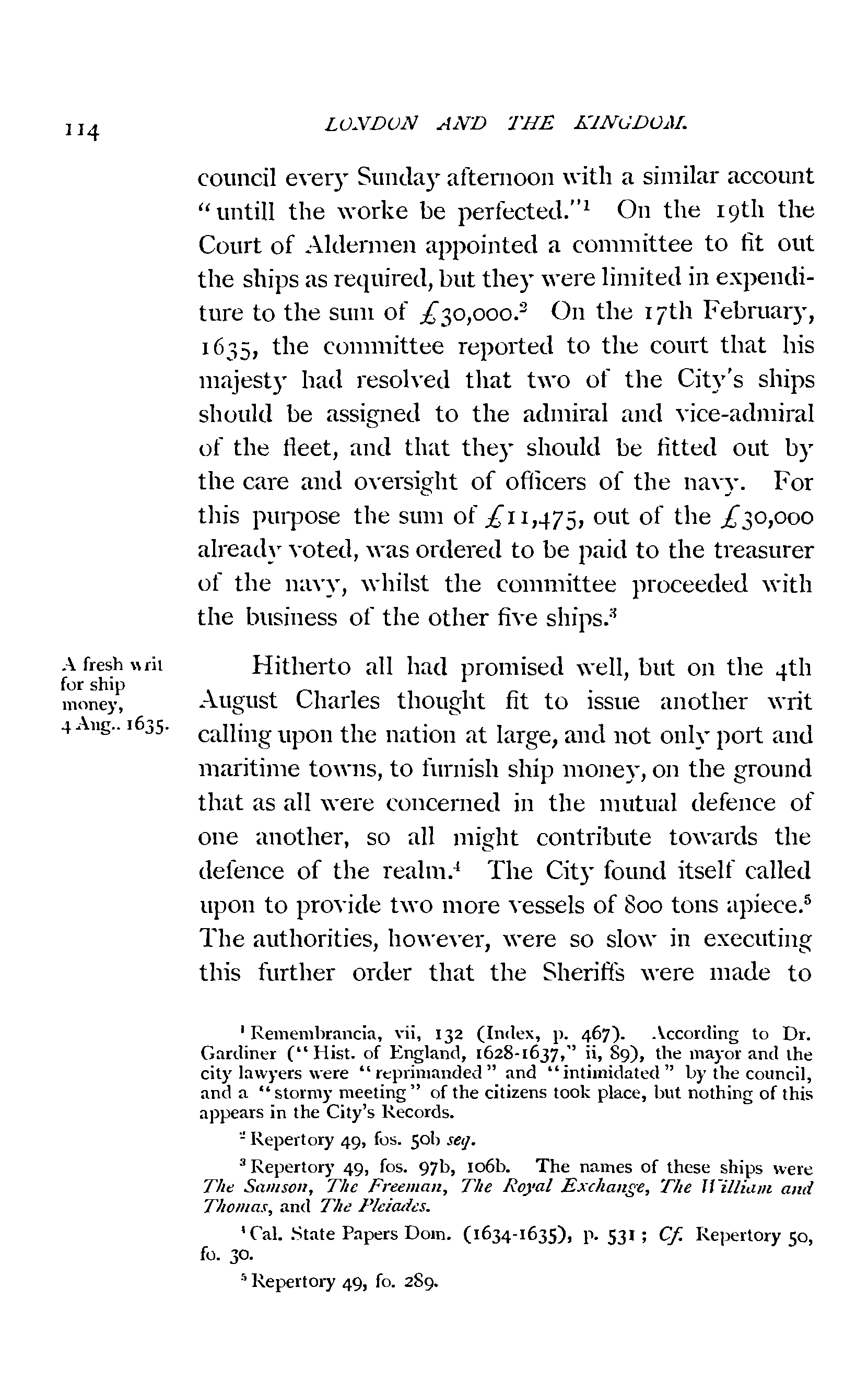 114 LONDON AND THE KINGDOM.

council every Sunday afternoon with a similar account "untill the worke be perfected."$^1$ On the 19th the Court of Aldermen appointed a committee to fit out the ships as required, but they were limited in expenditure to the sum of £30,000.$^2$ On the 17th February, 1635, the committee reported to the court that his majesty had resolved that two of the City's ships should be assigned to the admiral and vice-admiral of the fleet, and that they should be fitted out by the care and oversight of officers of the navy. For this purpose the sum of £11,475, out of the £30,000 already voted, was ordered to be paid to the treasurer of the navy, whilst the committee proceeded with the business of the other five ships.$^3$

A fresh writ for ship money, 4 Aug.. 1635.

Hitherto all had promised well, but on the 4th August Charles thought fit to issue another writ calling upon the nation at large, and not only port and maritime towns, to furnish ship money, on the ground that as all were concerned in the mutual defence of one another, so all might contribute towards the defence of the realm.$^4$ The City found itself called upon to provide two more vessels of 800 tons apiece.$^5$ The authorities, however, were so slow in executing this further order that the Sheriffs were made to

$^1$ Remembrancia, vii, 132 (Index, p. 467). According to Dr. Gardiner ("Hist. of England, 1628-1637," ii, 89), the mayor and the city lawyers were "reprimanded" and "intimidated" by the council, and a "stormy meeting" of the citizens took place, but nothing of this appears in the City's Records.

$^2$ Repertory 49, fos. 50b seq.

$^3$ Repertory 49, fos. 97b, 106b. The names of these ships were The Samson, The Freeman, The Royal Exchange, The William and Thomas, and The Pleiades.

$^4$ Cal. State Papers Dom. (1634-1635), p. 531; Cf. Repertory 50, fo. 30.

$^5$ Repertory 49, fo. 289.